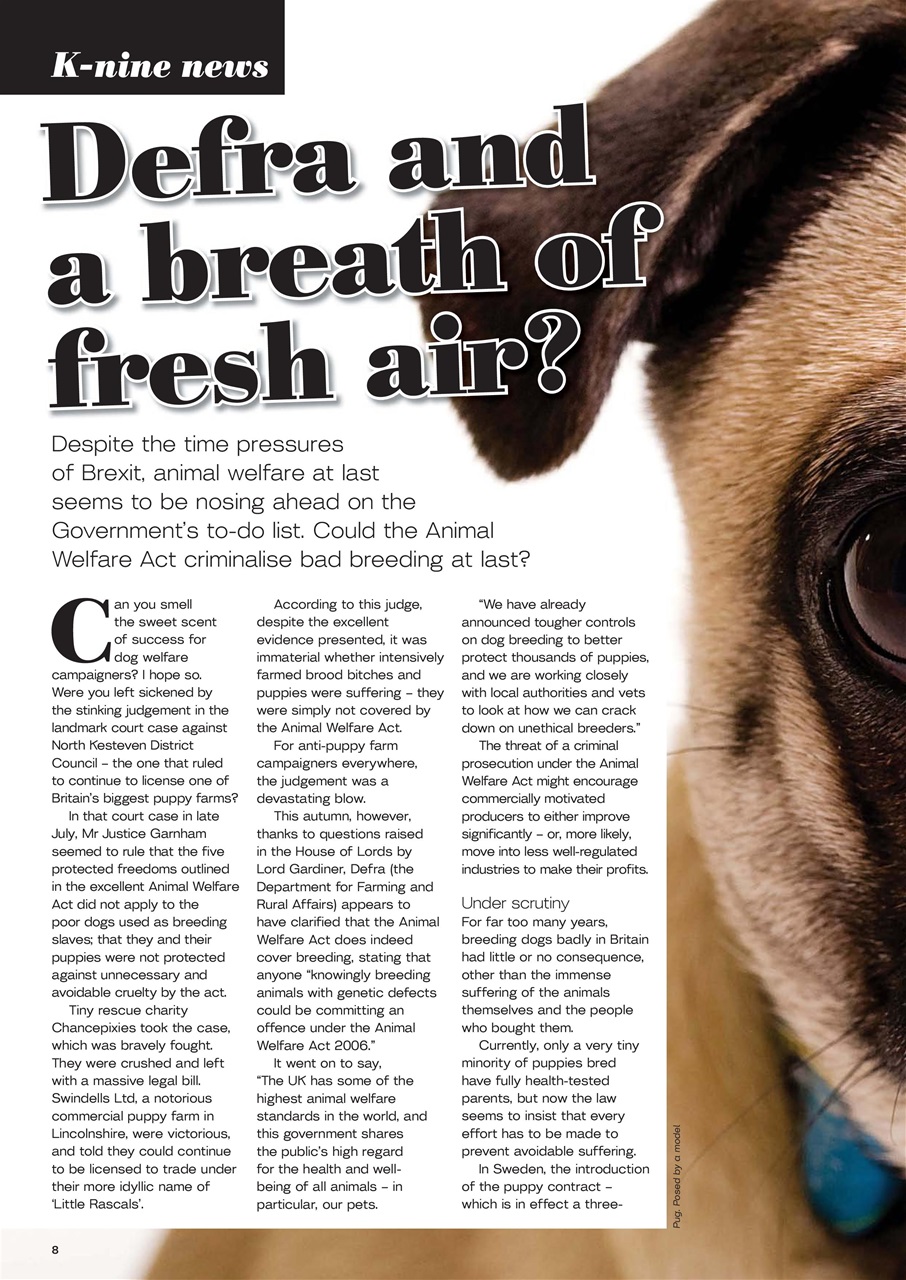 K-nine news

Defra and a breath of fresh air?

Despite the time pressures of Brexit, animal welfare at last seems to be nosing ahead on the Government's to-do list. Could the Animal Welfare Act criminalise bad breeding at last?

Can you smell the sweet scent of success for dog welfare campaigners? I hope so. Were you left sickened by the stinking judgement in the landmark court case against North Kesteven District Council – the one that ruled to continue to license one of Britain's biggest puppy farms?

In that court case in late July, Mr Justice Garnham seemed to rule that the five protected freedoms outlined in the excellent Animal Welfare Act did not apply to the poor dogs used as breeding slaves; that they and their puppies were not protected against unnecessary and avoidable cruelty by the act.

Tiny rescue charity Chancepixies took the case, which was bravely fought. They were crushed and left with a massive legal bill. Swindells Ltd, a notorious commercial puppy farm in Lincolnshire, were victorious, and told they could continue to be licensed to trade under their more idyllic name of 'Little Rascals'.

According to this judge, despite the excellent evidence presented, it was immaterial whether intensively farmed brood bitches and puppies were suffering – they were simply not covered by the Animal Welfare Act.

For anti-puppy farm campaigners everywhere, the judgement was a devastating blow.

This autumn, however, thanks to questions raised in the House of Lords by Lord Gardiner, Defra (the Department for Farming and Rural Affairs) appears to have clarified that the Animal Welfare Act does indeed cover breeding, stating that anyone "knowingly breeding animals with genetic defects could be committing an offence under the Animal Welfare Act 2006."

It went on to say, "The UK has some of the highest animal welfare standards in the world, and this government shares the public's high regard for the health and well-being of all animals – in particular, our pets.

"We have already announced tougher controls on dog breeding to better protect thousands of puppies, and we are working closely with local authorities and vets to look at how we can crack down on unethical breeders."

The threat of a criminal prosecution under the Animal Welfare Act might encourage commercially motivated producers to either improve significantly – or, more likely, move into less well-regulated industries to make their profits.

Under scrutiny
For far too many years, breeding dogs badly in Britain had little or no consequence, other than the immense suffering of the animals themselves and the people who bought them.

Currently, only a very tiny minority of puppies bred have fully health-tested parents, but now the law seems to insist that every effort has to be made to prevent avoidable suffering.

In Sweden, the introduction of the puppy contract – which is in effect a three-

Pug. Posed by a model

8